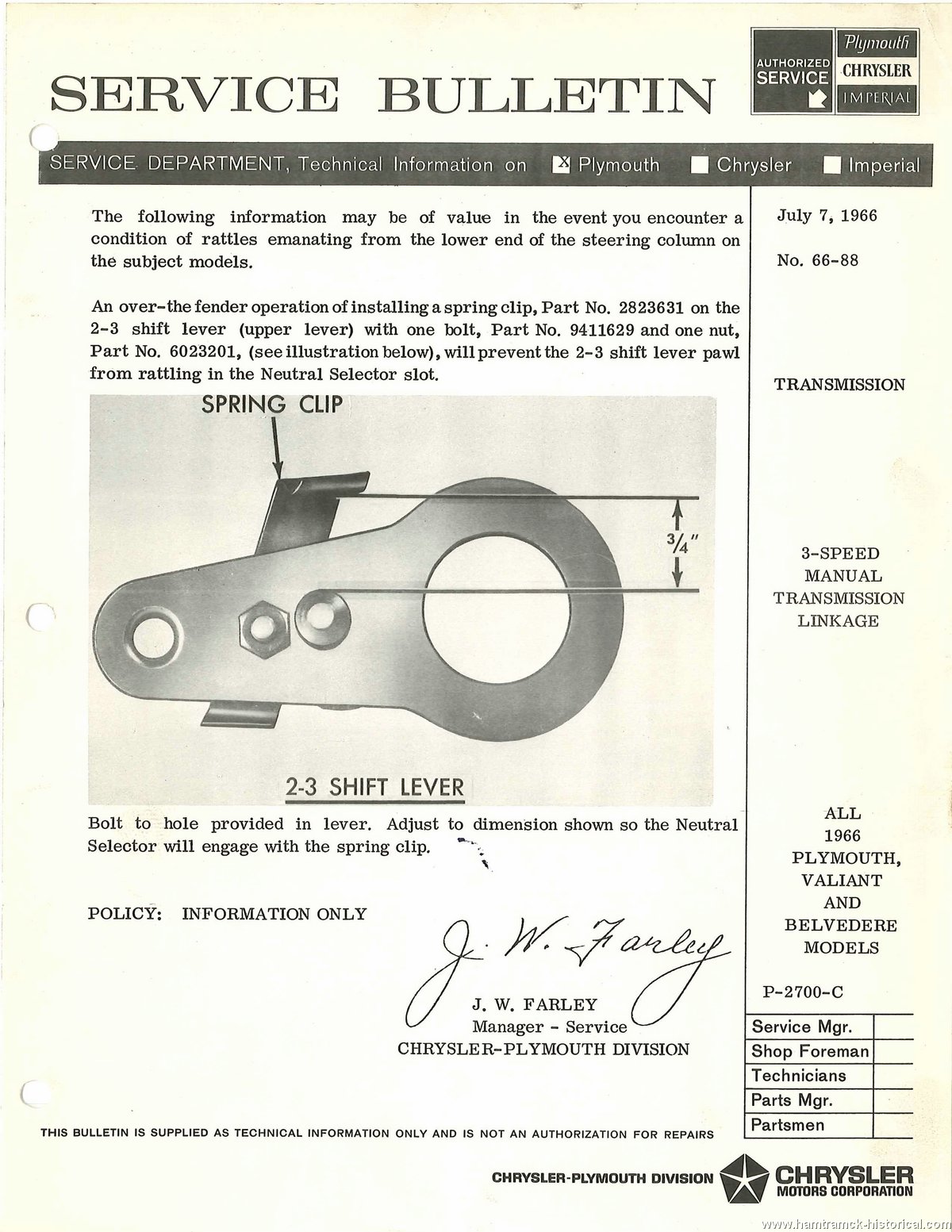 SERVICE BULLETIN

AUTHORIZED SERVICE

Plymouth
CHRYSLER
IMPERIAL

SERVICE DEPARTMENT, Technical Information on ☒ Plymouth ☐ Chrysler ☐ Imperial

The following information may be of value in the event you encounter a condition of rattles emanating from the lower end of the steering column on the subject models.

An over-the fender operation of installing a spring clip, Part No. 2823631 on the 2-3 shift lever (upper lever) with one bolt, Part No. 9411629 and one nut, Part No. 6023201, (see illustration below), will prevent the 2-3 shift lever pawl from rattling in the Neutral Selector slot.

SPRING CLIP

$\frac{3}{4}$"

2-3 SHIFT LEVER

Bolt to hole provided in lever. Adjust to dimension shown so the Neutral Selector will engage with the spring clip.

POLICY: INFORMATION ONLY

J. W. Farley

J. W. FARLEY
Manager - Service
CHRYSLER-PLYMOUTH DIVISION

July 7, 1966

No. 66-88

TRANSMISSION

3-SPEED MANUAL TRANSMISSION LINKAGE

ALL 1966 PLYMOUTH, VALIANT AND BELVEDERE MODELS

P-2700-C

| Service Mgr. | |
|---|---|
| Shop Foreman | |
| Technicians | |
| Parts Mgr. | |
| Partsmen | |

THIS BULLETIN IS SUPPLIED AS TECHNICAL INFORMATION ONLY AND IS NOT AN AUTHORIZATION FOR REPAIRS

CHRYSLER-PLYMOUTH DIVISION

CHRYSLER MOTORS CORPORATION

www.hamtramck-historical.com